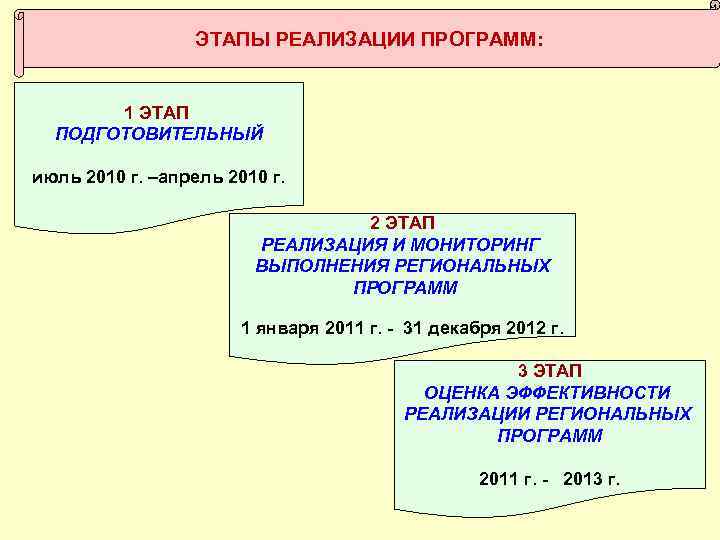 ЭТАПЫ РЕАЛИЗАЦИИ ПРОГРАММ:

1 ЭТАП
ПОДГОТОВИТЕЛЬНЫЙ

июль 2010 г. –апрель 2010 г.

2 ЭТАП
РЕАЛИЗАЦИЯ И МОНИТОРИНГ ВЫПОЛНЕНИЯ РЕГИОНАЛЬНЫХ ПРОГРАММ

1 января 2011 г. - 31 декабря 2012 г.

3 ЭТАП
ОЦЕНКА ЭФФЕКТИВНОСТИ РЕАЛИЗАЦИИ РЕГИОНАЛЬНЫХ ПРОГРАММ

2011 г. - 2013 г.